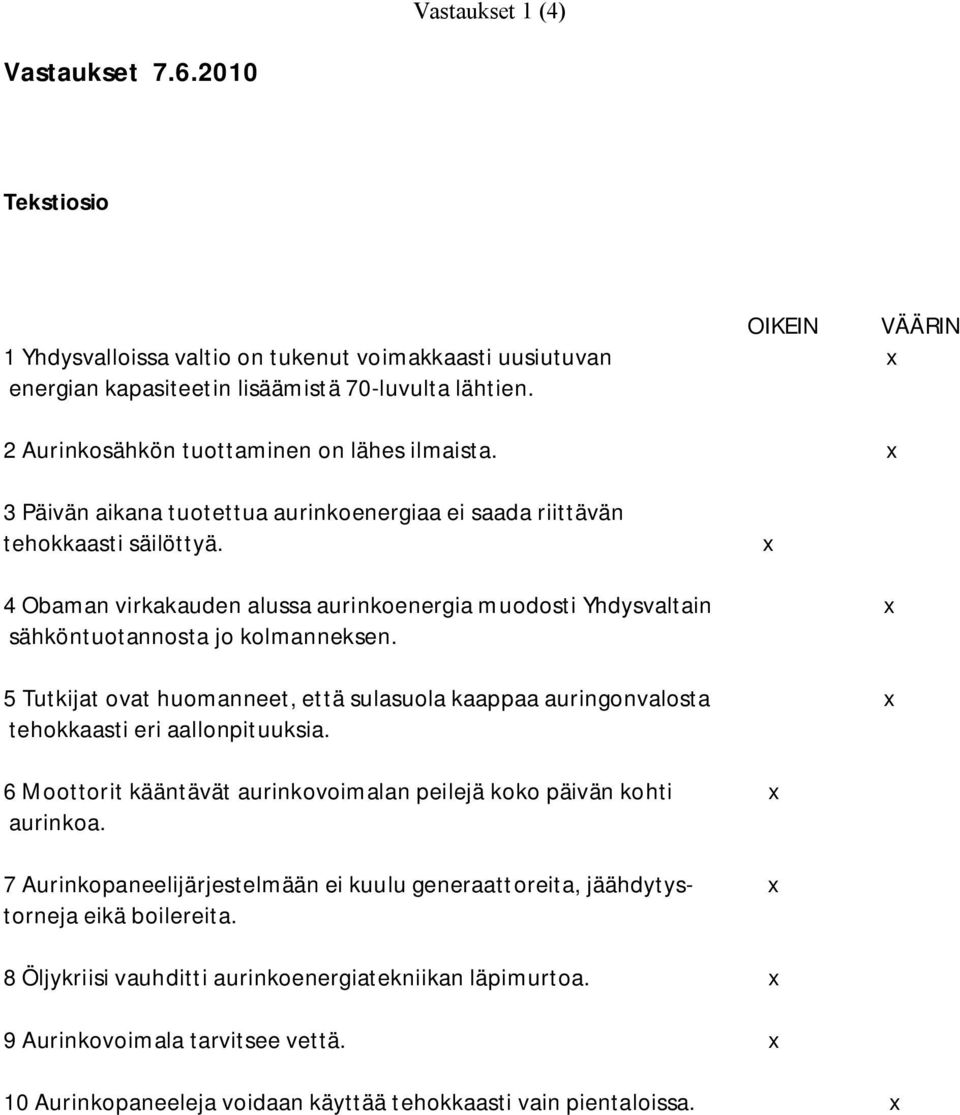 Vastaukset 1 (4)

Vastaukset 7.6.2010

Tekstiosio

| | OIKEIN | VÄÄRIN |
|---|---|---|
| 1 Yhdysvalloissa valtio on tukenut voimakkaasti uusiutuvan energian kapasiteetin lisäämistä 70-luvulta lähtien. | | x |
| 2 Aurinkosähkön tuottaminen on lähes ilmaista. | | x |
| 3 Päivän aikana tuotettua aurinkoenergiaa ei saada riittävän tehokkaasti säilöttyä. | x | |
| 4 Obaman virkakauden alussa aurinkoenergia muodosti Yhdysvaltain sähköntuotannosta jo kolmanneksen. | | x |
| 5 Tutkijat ovat huomanneet, että sulasuola kaappaa auringonvalosta tehokkaasti eri aallonpituuksia. | | x |
| 6 Moottorit kääntävät aurinkovoimalan peilejä koko päivän kohti aurinkoa. | x | |
| 7 Aurinkopaneelijärjestelmään ei kuulu generaattoreita, jäähdytystorneja eikä boilereita. | x | |
| 8 Öljykriisi vauhditti aurinkoenergiatekniikan läpimurtoa. | x | |
| 9 Aurinkovoimala tarvitsee vettä. | x | |
| 10 Aurinkopaneeleja voidaan käyttää tehokkaasti vain pientaloissa. | | x |